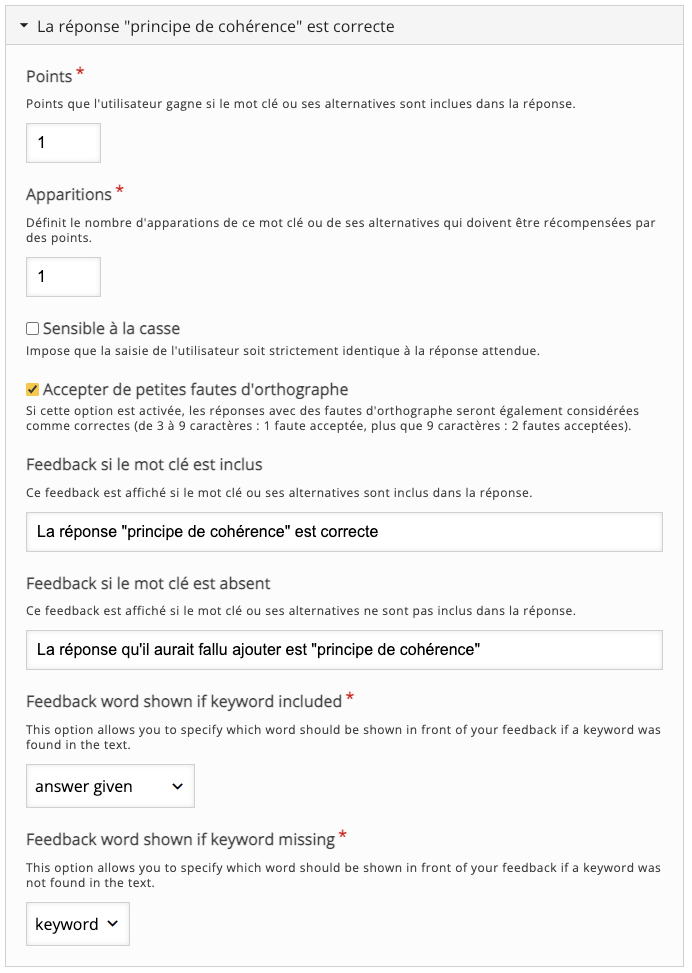 La réponse "principe de cohérence" est correcte

Points *

Points que l'utilisateur gagne si le mot clé ou ses alternatives sont inclues dans la réponse.

1

Apparitions *

Définit le nombre d'apparations de ce mot clé ou de ses alternatives qui doivent être récompensées par des points.

1

Sensible à la casse

Impose que la saisie de l'utilisateur soit strictement identique à la réponse attendue.

Accepter de petites fautes d'orthographe

Si cette option est activée, les réponses avec des fautes d'orthographe seront également considérées comme correctes (de 3 à 9 caractères : 1 faute acceptée, plus que 9 caractères : 2 fautes acceptées).

Feedback si le mot clé est inclus

Ce feedback est affiché si le mot clé ou ses alternatives sont inclus dans la réponse.

La réponse "principe de cohérence" est correcte

Feedback si le mot clé est absent

Ce feedback est affiché si le mot clé ou ses alternatives ne sont pas inclus dans la réponse.

La réponse qu'il aurait fallu ajouter est "principe de cohérence"

Feedback word shown if keyword included *

This option allows you to specify which word should be shown in front of your feedback if a keyword was found in the text.

answer given

Feedback word shown if keyword missing *

This option allows you to specify which word should be shown in front of your feedback if a keyword was not found in the text.

keyword